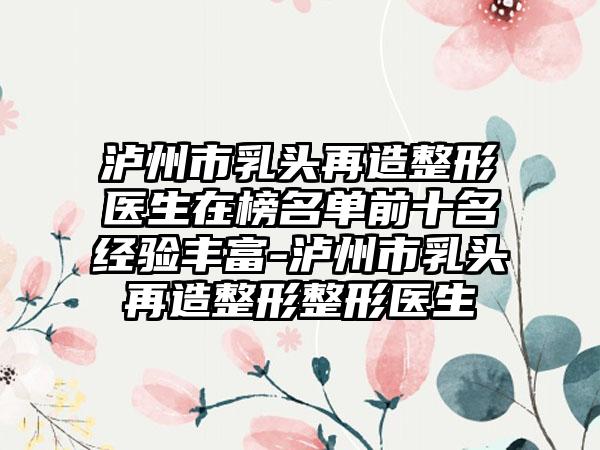 泸州市乳头再造整形医生在榜名单前十名经验丰富-泸州市乳头再造整形整形医生